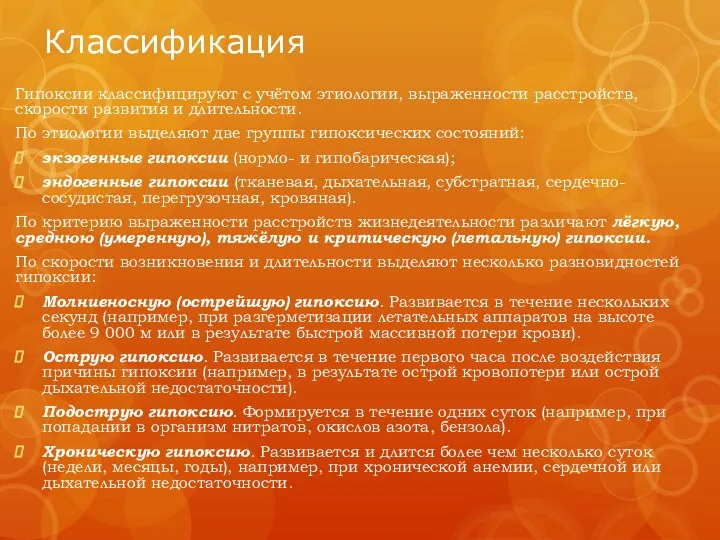 Классификация

Гипоксии классифицируют с учётом этиологии, выраженности расстройств, скорости развития и длительности.

По этиологии выделяют две группы гипоксических состояний:

экзогенные гипоксии (нормо- и гипобарическая);

эндогенные гипоксии (тканевая, дыхательная, субстратная, сердечно-сосудистая, перегрузочная, кровяная).

По критерию выраженности расстройств жизнедеятельности различают лёгкую, среднюю (умеренную), тяжёлую и критическую (летальную) гипоксии.

По скорости возникновения и длительности выделяют несколько разновидностей гипоксии:

Молниеносную (острейшую) гипоксию. Развивается в течение нескольких секунд (например, при разгерметизации летательных аппаратов на высоте более 9 000 м или в результате быстрой массивной потери крови).

Острую гипоксию. Развивается в течение первого часа после воздействия причины гипоксии (например, в результате острой кровопотери или острой дыхательной недостаточности).

Подострую гипоксию. Формируется в течение одних суток (например, при попадании в организм нитратов, окислов азота, бензола).

Хроническую гипоксию. Развивается и длится более чем несколько суток (недели, месяцы, годы), например, при хронической анемии, сердечной или дыхательной недостаточности.